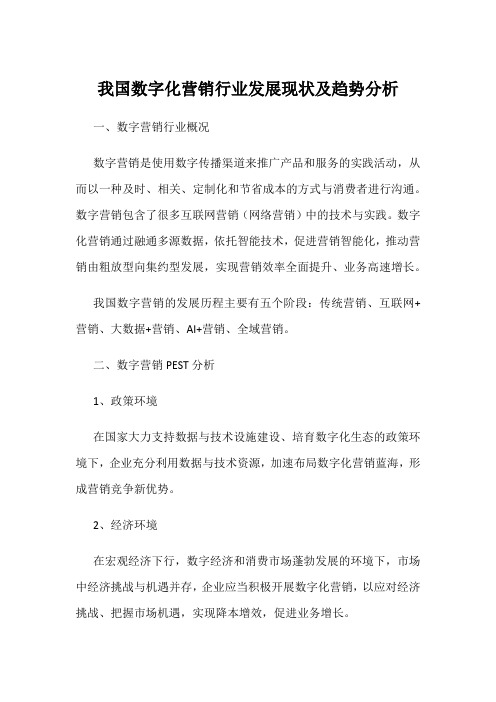 我国数字化营销行业发展现状及趋势分析

一、数字营销行业概况

数字营销是使用数字传播渠道来推广产品和服务的实践活动，从而以一种及时、相关、定制化和节省成本的方式与消费者进行沟通。数字营销包含了很多互联网营销（网络营销）中的技术与实践。数字化营销通过融通多源数据，依托智能技术，促进营销智能化，推动营销由粗放型向集约型发展，实现营销效率全面提升、业务高速增长。

我国数字营销的发展历程主要有五个阶段：传统营销、互联网+营销、大数据+营销、AI+营销、全域营销。

二、数字营销 PEST 分析

1、政策环境

在国家大力支持数据与技术设施建设、培育数字化生态的政策环境下，企业充分利用数据与技术资源，加速布局数字化营销蓝海，形成营销竞争新优势。

2、经济环境

在宏观经济下行，数字经济和消费市场蓬勃发展的环境下，市场中经济挑战与机遇并存，企业应当积极开展数字化营销，以应对经济挑战、把握市场机遇，实现降本增效，促进业务增长。